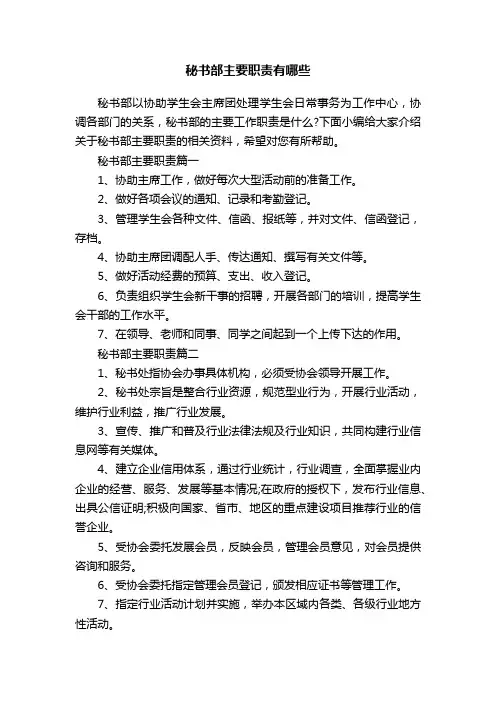 秘书部主要职责有哪些

秘书部以协助学生会主席团处理学生会日常事务为工作中心，协调各部门的关系，秘书部的主要工作职责是什么?下面小编给大家介绍关于秘书部主要职责的相关资料，希望对您有所帮助。

秘书部主要职责篇一

1、协助主席工作，做好每次大型活动前的准备工作。

2、做好各项会议的通知、记录和考勤登记。

3、管理学生会各种文件、信函、报纸等，并对文件、信函登记，存档。

4、协助主席团调配人手、传达通知、撰写有关文件等。

5、做好活动经费的预算、支出、收入登记。

6、负责组织学生会新干事的招聘，开展各部门的培训，提高学生会干部的工作水平。

7、在领导、老师和同事、同学之间起到一个上传下达的作用。

秘书部主要职责篇二

1、秘书处指协会办事具体机构，必须受协会领导开展工作。

2、秘书处宗旨是整合行业资源，规范型业行为，开展行业活动，维护行业利益，推广行业发展。

3、宣传、推广和普及行业法律法规及行业知识，共同构建行业信息网等有关媒体。

4、建立企业信用体系，通过行业统计，行业调查，全面掌握业内企业的经营、服务、发展等基本情况;在政府的授权下，发布行业信息、出具公信证明;积极向国家、省市、地区的重点建设项目推荐行业的信誉企业。

5、受协会委托发展会员，反映会员，管理会员意见，对会员提供咨询和服务。

6、受协会委托指定管理会员登记，颁发相应证书等管理工作。

7、指定行业活动计划并实施，举办本区域内各类、各级行业地方性活动。